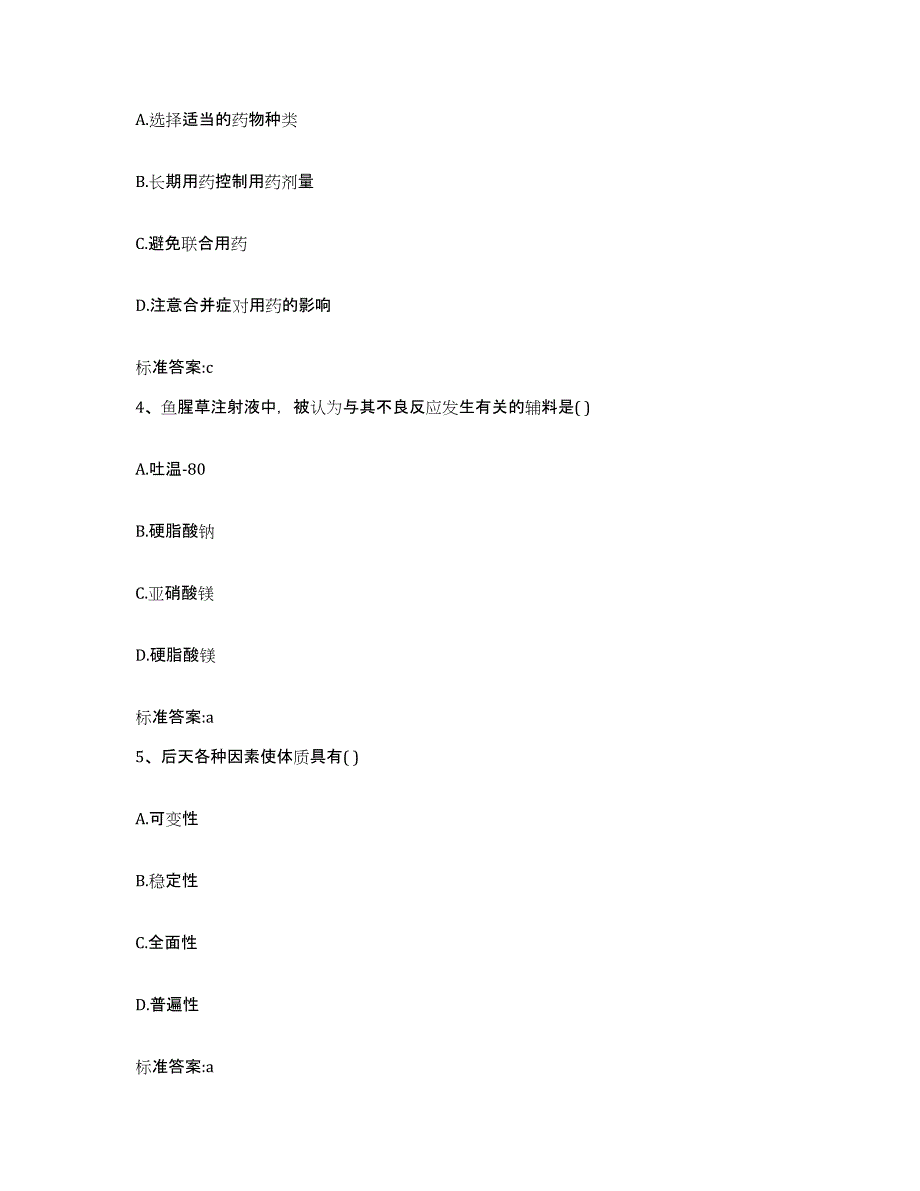 A.选择适当的药物种类

B.长期用药控制用药剂量

C.避免联合用药

D.注意合并症对用药的影响

标准答案:c

4、鱼腥草注射液中，被认为与其不良反应发生有关的辅料是( )

A.吐温-80

B.硬脂酸钠

C.亚硝酸镁

D.硬脂酸镁

标准答案:a

5、后天各种因素使体质具有( )

A.可变性

B.稳定性

C.全面性

D.普遍性

标准答案:a